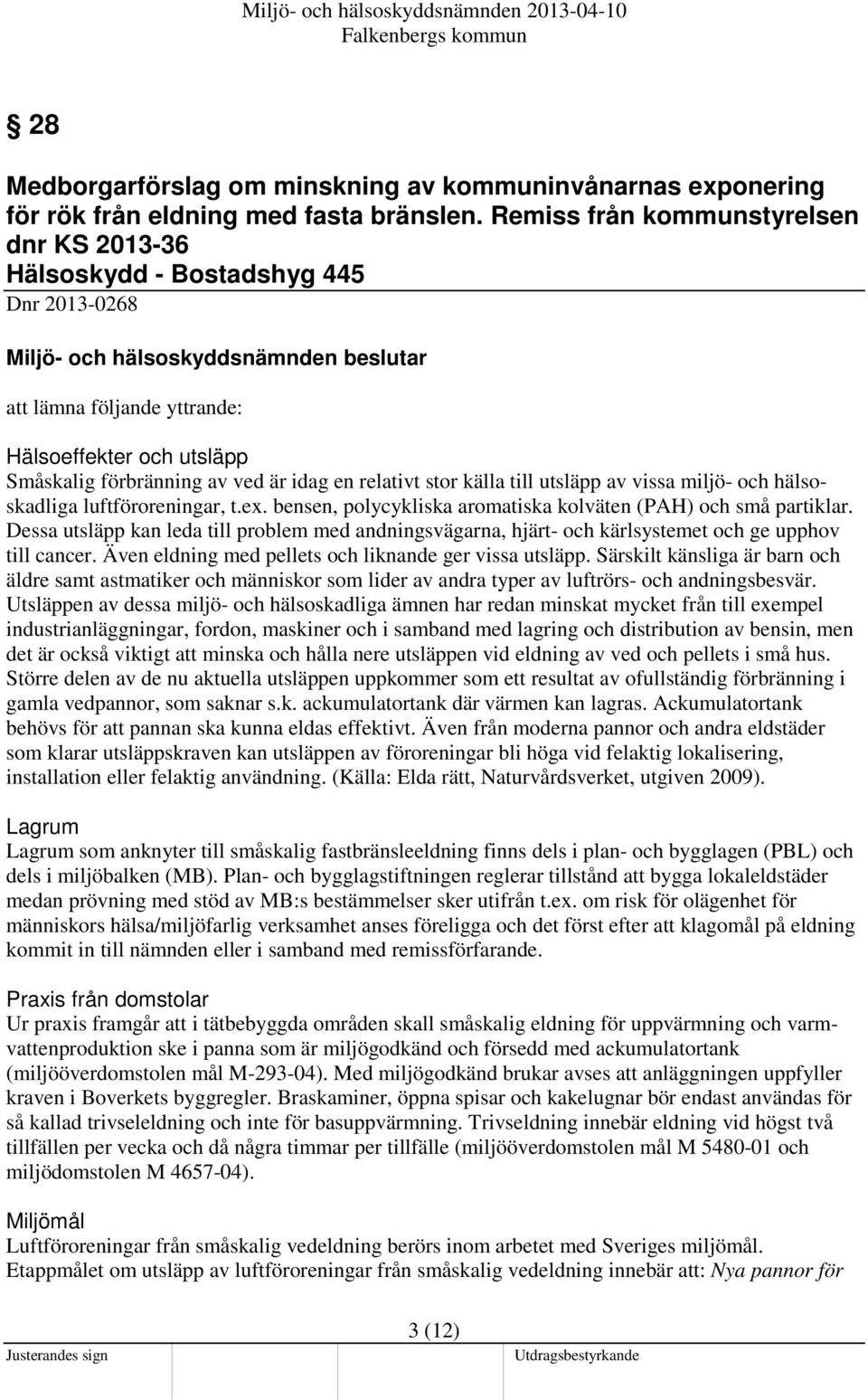 Miljö- och hälsoskyddsnämnden 2013-04-10
Falkenbergs kommun

§ 28

Medborgarförslag om minskning av kommuninvånarnas exponering för rök från eldning med fasta bränslen. Remiss från kommunstyrelsen dnr KS 2013-36
Hälsoskydd - Bostadshyg 445
Dnr 2013-0268

Miljö- och hälsoskyddsnämnden beslutar

att lämna följande yttrande:

Hälsoeffekter och utsläpp
Småskalig förbränning av ved är idag en relativt stor källa till utsläpp av vissa miljö- och hälsoskadliga luftföroreningar, t.ex. bensen, polycykliska aromatiska kolväten (PAH) och små partiklar. Dessa utsläpp kan leda till problem med andningsvägarna, hjärt- och kärlsystemet och ge upphov till cancer. Även eldning med pellets och liknande ger vissa utsläpp. Särskilt känsliga är barn och äldre samt astmatiker och människor som lider av andra typer av luftrörs- och andningsbesvär. Utsläppen av dessa miljö- och hälsoskadliga ämnen har redan minskat mycket från till exempel industrianläggningar, fordon, maskiner och i samband med lagring och distribution av bensin, men det är också viktigt att minska och hålla nere utsläppen vid eldning av ved och pellets i små hus. Större delen av de nu aktuella utsläppen uppkommer som ett resultat av ofullständig förbränning i gamla vedpannor, som saknar s.k. ackumulatortank där värmen kan lagras. Ackumulatortank behövs för att pannan ska kunna eldas effektivt. Även från moderna pannor och andra eldstäder som klarar utsläppskraven kan utsläppen av föroreningar bli höga vid felaktig lokalisering, installation eller felaktig användning. (Källa: Elda rätt, Naturvårdsverket, utgiven 2009).

Lagrum
Lagrum som anknyter till småskalig fastbränsleeldning finns dels i plan- och bygglagen (PBL) och dels i miljöbalken (MB). Plan- och bygglagstiftningen reglerar tillstånd att bygga lokaleldstäder medan prövning med stöd av MB:s bestämmelser sker utifrån t.ex. om risk för olägenhet för människors hälsa/miljöfarlig verksamhet anses föreligga och det först efter att klagomål på eldning kommit in till nämnden eller i samband med remissförfarande.

Praxis från domstolar
Ur praxis framgår att i tätbebyggda områden skall småskalig eldning för uppvärmning och varmvattenproduktion ske i panna som är miljögodkänd och försedd med ackumulatortank (miljööverdomstolen mål M-293-04). Med miljögodkänd brukar avses att anläggningen uppfyller kraven i Boverkets byggregler. Braskaminer, öppna spisar och kakelugnar bör endast användas för så kallad trivseleldning och inte för basuppvärmning. Trivseldning innebär eldning vid högst två tillfällen per vecka och då några timmar per tillfälle (miljööverdomstolen mål M 5480-01 och miljödomstolen M 4657-04).

Miljömål
Luftföroreningar från småskalig vedeldning berörs inom arbetet med Sveriges miljömål. Etappmålet om utsläpp av luftföroreningar från småskalig vedeldning innebär att: Nya pannor för

3 (12)
Justerandes sign
Utdragsbestyrkande